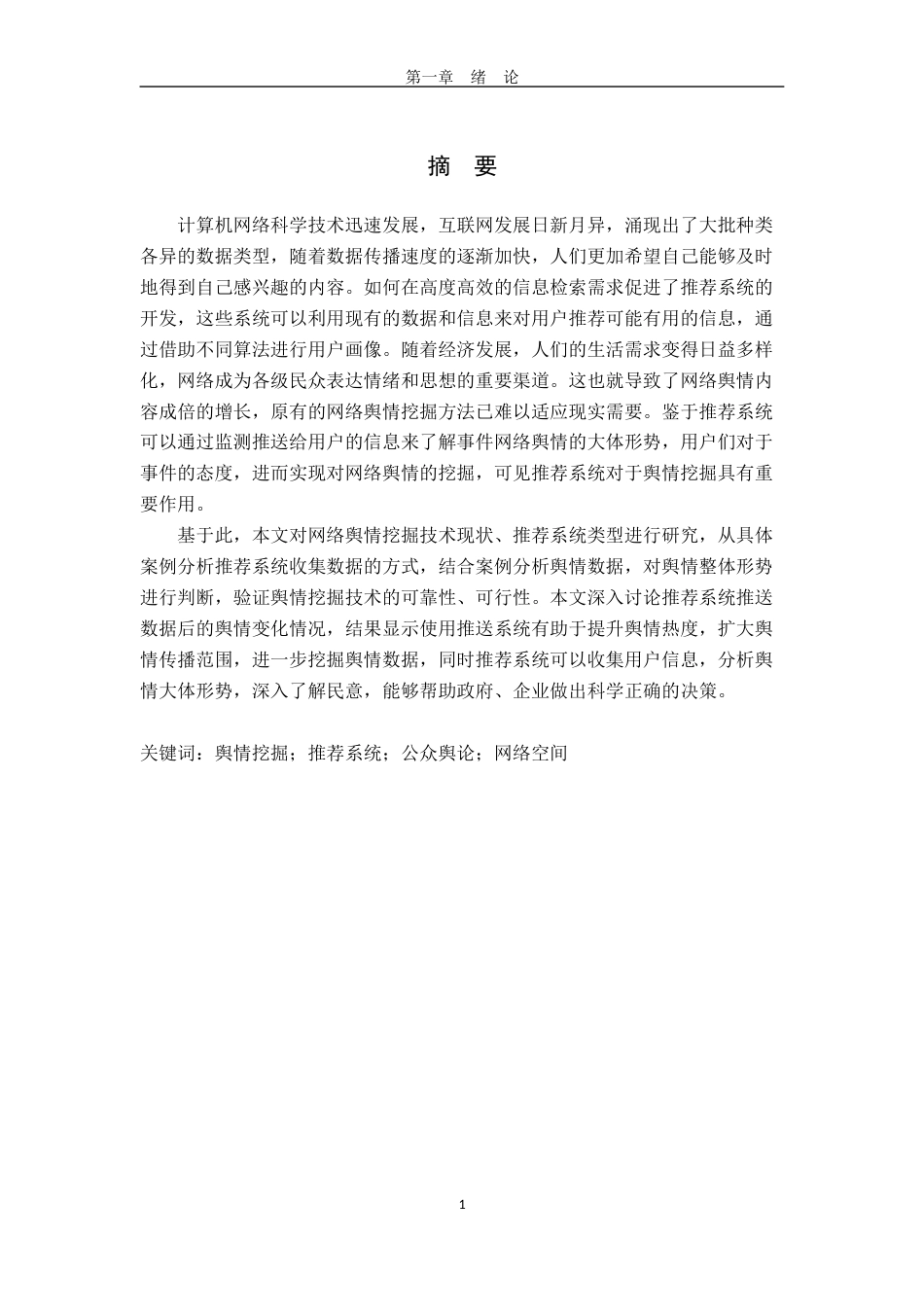 第一章　绪　论

摘　要

计算机网络科学技术迅速发展，互联网发展日新月异，涌现出了大批种类各异的数据类型，随着数据传播速度的逐渐加快，人们更加希望自己能够及时地得到自己感兴趣的内容。如何在高度高效的信息检索需求促进了推荐系统的开发，这些系统可以利用现有的数据和信息来对用户推荐可能有用的信息，通过借助不同算法进行用户画像。随着经济发展，人们的生活需求变得日益多样化，网络成为各级民众表达情绪和思想的重要渠道。这也就导致了网络舆情内容成倍的增长，原有的网络舆情挖掘方法已难以适应现实需要。鉴于推荐系统可以通过监测推送给用户的信息来了解事件网络舆情的大体形势，用户们对于事件的态度，进而实现对网络舆情的挖掘，可见推荐系统对于舆情挖掘具有重要作用。

基于此，本文对网络舆情挖掘技术现状、推荐系统类型进行研究，从具体案例分析推荐系统收集数据的方式，结合案例分析舆情数据，对舆情整体形势进行判断，验证舆情挖掘技术的可靠性、可行性。本文深入讨论推荐系统推送数据后的舆情变化情况，结果显示使用推送系统有助于提升舆情热度，扩大舆情传播范围，进一步挖掘舆情数据，同时推荐系统可以收集用户信息，分析舆情大体形势，深入了解民意，能够帮助政府、企业做出科学正确的决策。

关键词：舆情挖掘；推荐系统；公众舆论；网络空间

1